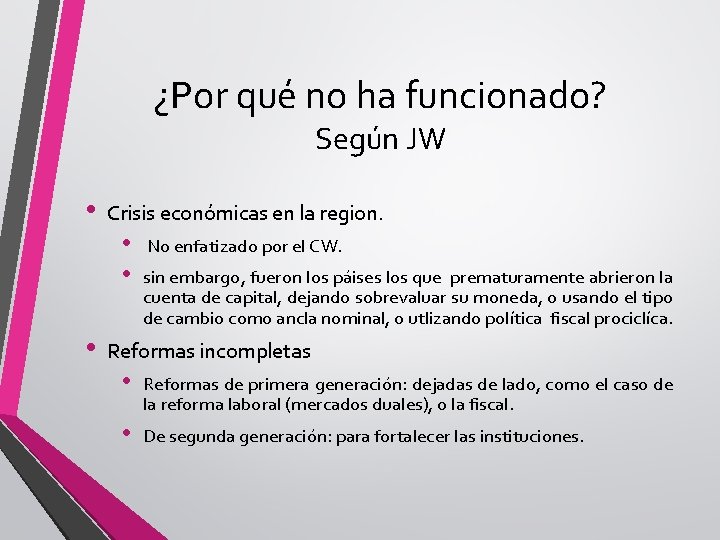 ¿Por qué no ha funcionado?
Según JW

• Crisis económicas en la region.
  • No enfatizado por el CW.
  • sin embargo, fueron los páises los que prematuramente abrieron la cuenta de capital, dejando sobrevaluar su moneda, o usando el tipo de cambio como ancla nominal, o utlizando política fiscal prociclíca.
• Reformas incompletas
  • Reformas de primera generación: dejadas de lado, como el caso de la reforma laboral (mercados duales), o la fiscal.
  • De segunda generación: para fortalecer las instituciones.